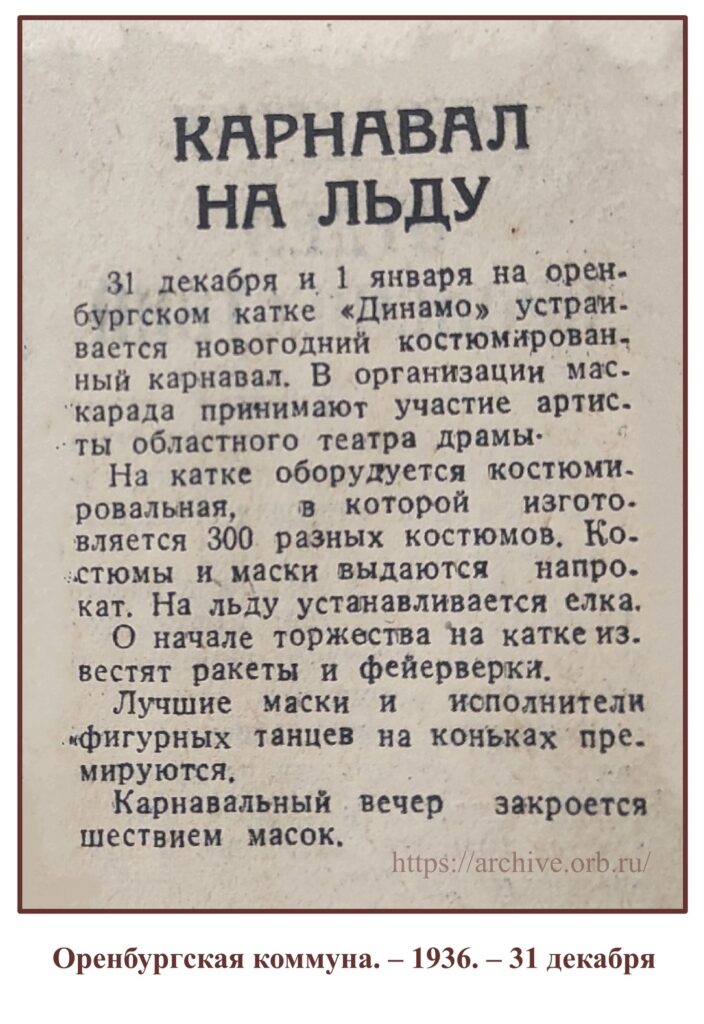 КАРНАВАЛ НА ЛЬДУ

31 декабря и 1 января на оренбургском катке «Динамо» устраивается новогодний костюмированный карнавал. В организации маскарада принимают участие артисты областного театра драмы.

На катке оборудуется костюмировальная, в которой изготовляется 300 разных костюмов. Костюмы и маски выдаются напрокат. На льду устанавливается елка.

О начале торжества на катке известят ракеты и фейерверки.

Лучшие маски и исполнители фигурных танцев на коньках премируются.

Карнавальный вечер закроется шествием масок.

https://archive.orb.ru/

Оренбургская коммуна. – 1936. – 31 декабря